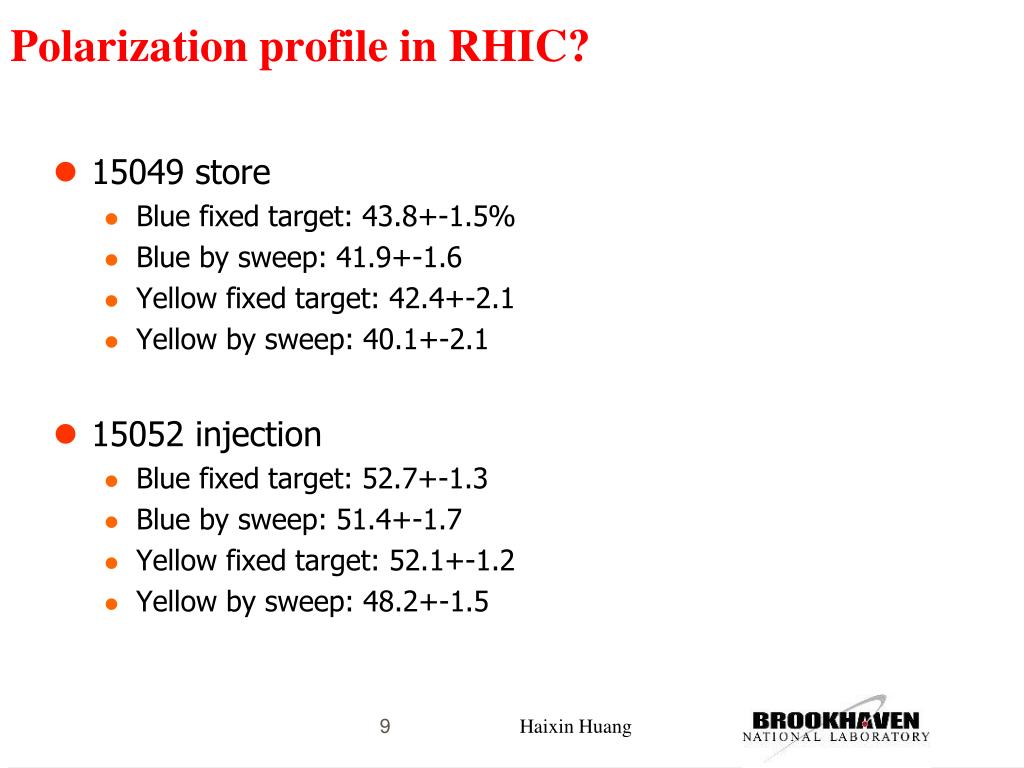 Polarization profile in RHIC?

- 15049 store
  - Blue fixed target: 43.8+-1.5%
  - Blue by sweep: 41.9+-1.6
  - Yellow fixed target: 42.4+-2.1
  - Yellow by sweep: 40.1+-2.1

- 15052 injection
  - Blue fixed target: 52.7+-1.3
  - Blue by sweep: 51.4+-1.7
  - Yellow fixed target: 52.1+-1.2
  - Yellow by sweep: 48.2+-1.5

9

Haixin Huang

BROOKHAVEN
NATIONAL LABORATORY